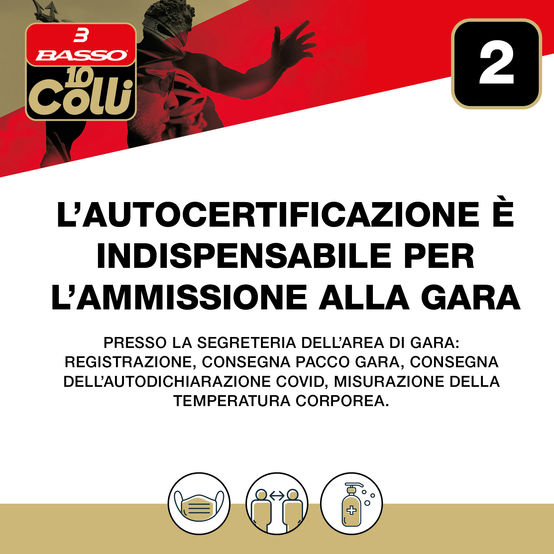 BASSO
10 Colli

2

L'AUTOCERTIFICAZIONE È INDISPENSABILE PER L'AMMISSIONE ALLA GARA

PRESSO LA SEGRETERIA DELL'AREA DI GARA: REGISTRAZIONE, CONSEGNA PACCO GARA, CONSEGNA DELL'AUTODICHIARAZIONE COVID, MISURAZIONE DELLA TEMPERATURA CORPOREA.